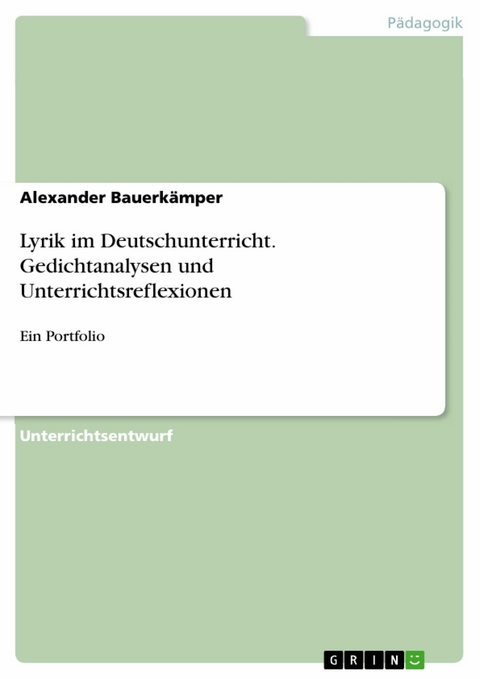 Pädagogik

Alexander Bauerkämper

Lyrik im Deutschunterricht. Gedichtanalysen und Unterrichtsreflexionen

Ein Portfolio

Unterrichtsentwurf

GRIN